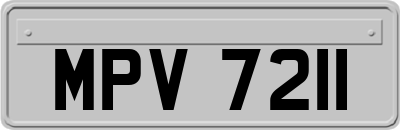 MPV 7211